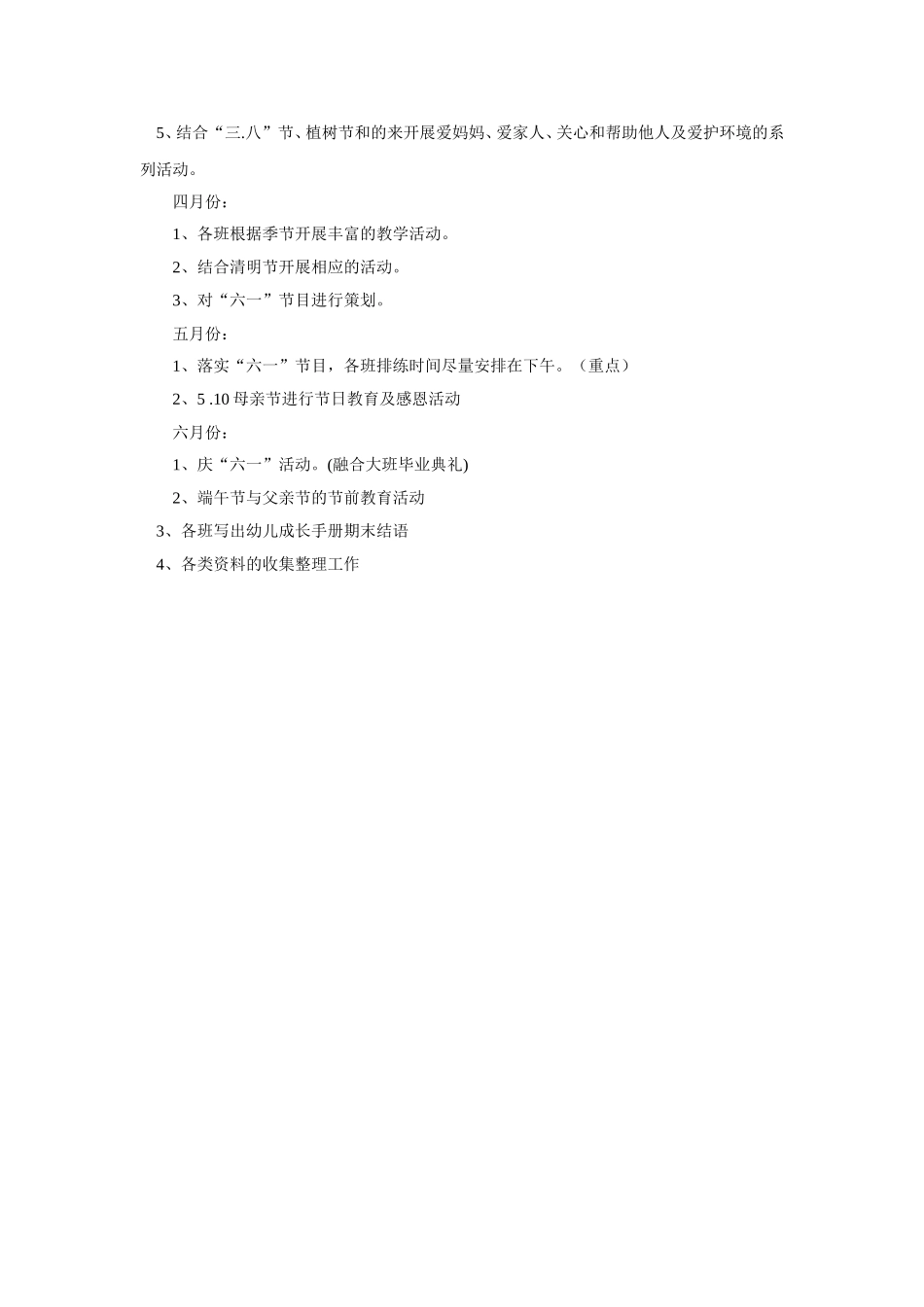 5、结合“三.八”节、植树节和的来开展爱妈妈、爱家人、关心和帮助他人及爱护环境的系列活动。

四月份：

1、各班根据季节开展丰富的教学活动。

2、结合清明节开展相应的活动。

3、对“六一”节目进行策划。

五月份：

1、落实“六一”节目，各班排练时间尽量安排在下午。（重点）

2、5 .10 母亲节进行节日教育及感恩活动

六月份：

1、庆“六一”活动。(融合大班毕业典礼)

2、端午节与父亲节的节前教育活动

3、各班写出幼儿成长手册期末结语

4、各类资料的收集整理工作